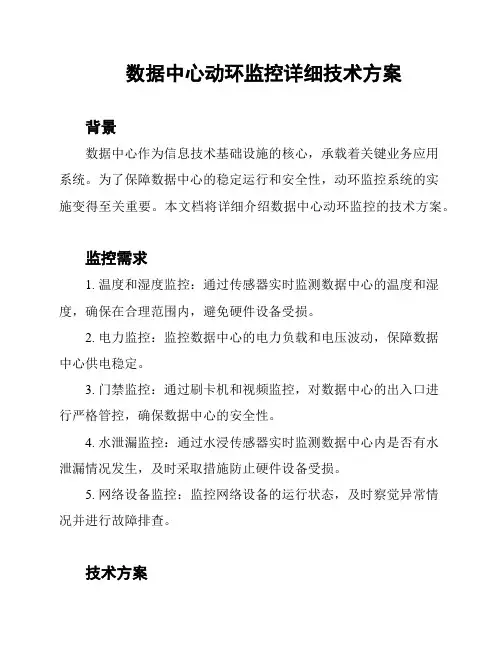 数据中心动环监控详细技术方案

背景

数据中心作为信息技术基础设施的核心，承载着关键业务应用系统。为了保障数据中心的稳定运行和安全性，动环监控系统的实施变得至关重要。本文档将详细介绍数据中心动环监控的技术方案。

监控需求

1. 温度和湿度监控：通过传感器实时监测数据中心的温度和湿度，确保在合理范围内，避免硬件设备受损。

2. 电力监控：监控数据中心的电力负载和电压波动，保障数据中心供电稳定。

3. 门禁监控：通过刷卡机和视频监控，对数据中心的出入口进行严格管控，确保数据中心的安全性。

4. 水泄漏监控：通过水浸传感器实时监测数据中心内是否有水泄漏情况发生，及时采取措施防止硬件设备受损。

5. 网络设备监控：监控网络设备的运行状态，及时察觉异常情况并进行故障排查。

技术方案